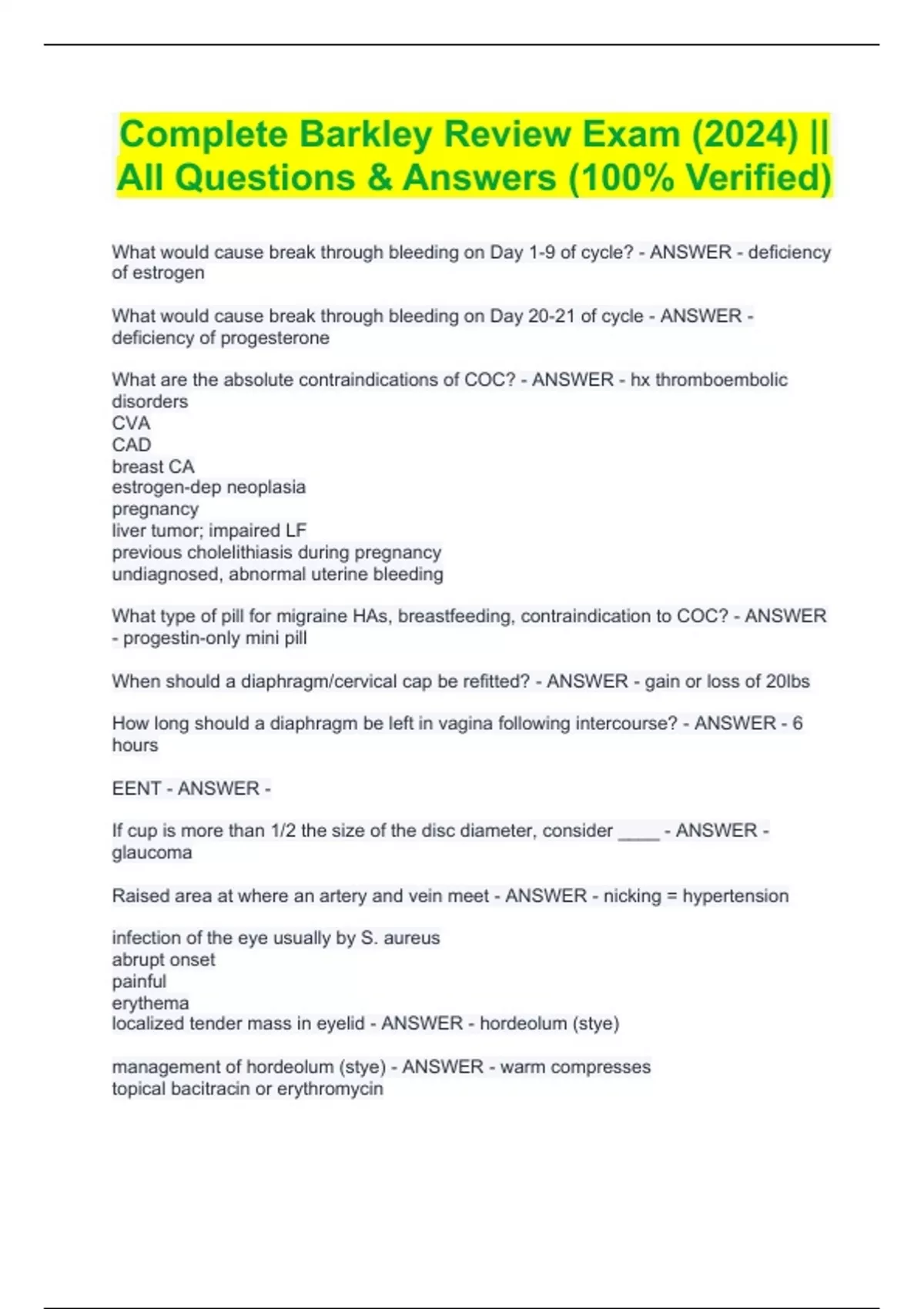 Complete Barkley Review Exam (2024) || All Questions & Answers (100% Verified)

What would cause break through bleeding on Day 1-9 of cycle? - ANSWER - deficiency of estrogen

What would cause break through bleeding on Day 20-21 of cycle - ANSWER - deficiency of progesterone

What are the absolute contraindications of COC? - ANSWER - hx thromboembolic disorders
CVA
CAD
breast CA
estrogen-dep neoplasia
pregnancy
liver tumor; impaired LF
previous cholelithiasis during pregnancy
undiagnosed, abnormal uterine bleeding

What type of pill for migraine HAs, breastfeeding, contraindication to COC? - ANSWER - progestin-only mini pill

When should a diaphragm/cervical cap be refitted? - ANSWER - gain or loss of 20lbs

How long should a diaphragm be left in vagina following intercourse? - ANSWER - 6 hours

EENT - ANSWER -

If cup is more than 1/2 the size of the disc diameter, consider ____ - ANSWER - glaucoma

Raised area at where an artery and vein meet - ANSWER - nicking = hypertension

infection of the eye usually by S. aureus
abrupt onset
painful
erythema
localized tender mass in eyelid - ANSWER - hordeolum (stye)

management of hordeolum (stye) - ANSWER - warm compresses
topical bacitracin or erythromycin